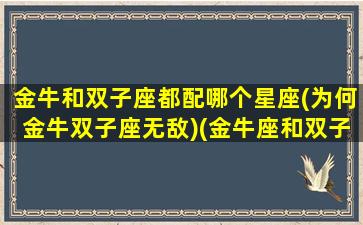 金牛和双子座都配哪个星座(为何金牛双子座无敌)(金牛座和双子